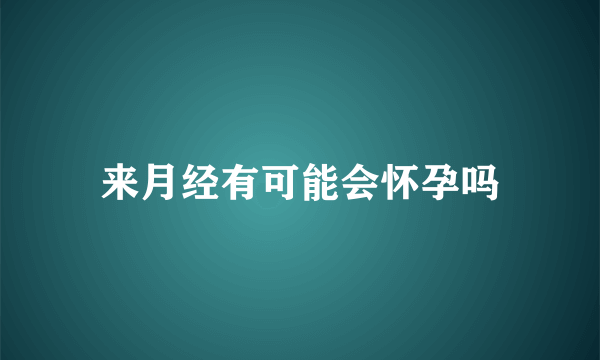 来月经有可能会怀孕吗